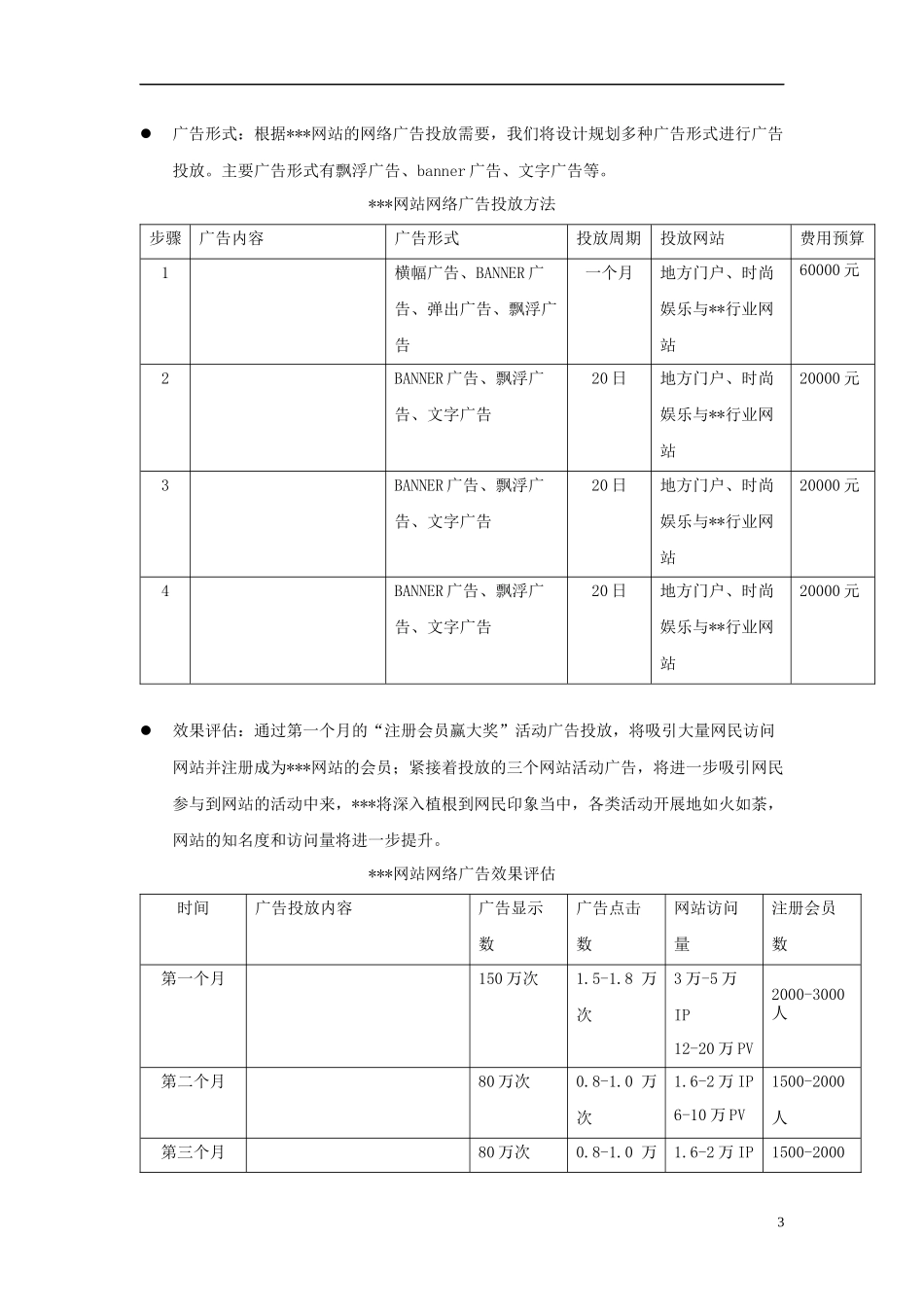 • 广告形式：根据***网站的网络广告投放需要，我们将设计规划多种广告形式进行广告投放。主要广告形式有飘浮广告、banner广告、文字广告等。

***网站网络广告投放方法

| 步骤 | 广告内容 | 广告形式 | 投放周期 | 投放网站 | 费用预算 |
|---|---|---|---|---|---|
| 1 |  | 横幅广告、BANNER广告、弹出广告、飘浮广告 | 一个月 | 地方门户、时尚娱乐与**行业网站 | 60000元 |
| 2 |  | BANNER广告、飘浮广告、文字广告 | 20日 | 地方门户、时尚娱乐与**行业网站 | 20000元 |
| 3 |  | BANNER广告、飘浮广告、文字广告 | 20日 | 地方门户、时尚娱乐与**行业网站 | 20000元 |
| 4 |  | BANNER广告、飘浮广告、文字广告 | 20日 | 地方门户、时尚娱乐与**行业网站 | 20000元 |

• 效果评估：通过第一个月的“注册会员赢大奖”活动广告投放，将吸引大量网民访问网站并注册成为***网站的会员；紧接着投放的三个网站活动广告，将进一步吸引网民参与到网站的活动中来，***将深入植根到网民印象当中，各类活动开展地如火如荼，网站的知名度和访问量将进一步提升。

***网站网络广告效果评估

| 时间 | 广告投放内容 | 广告显示数 | 广告点击数 | 网站访问量 | 注册会员数 |
|---|---|---|---|---|---|
| 第一个月 |  | 150万次 | 1.5-1.8万次 | 3万-5万IP 12-20万PV | 2000-3000人 |
| 第二个月 |  | 80万次 | 0.8-1.0万次 | 1.6-2万IP 6-10万PV | 1500-2000人 |
| 第三个月 |  | 80万次 | 0.8-1.0万 | 1.6-2万IP | 1500-2000 |

3